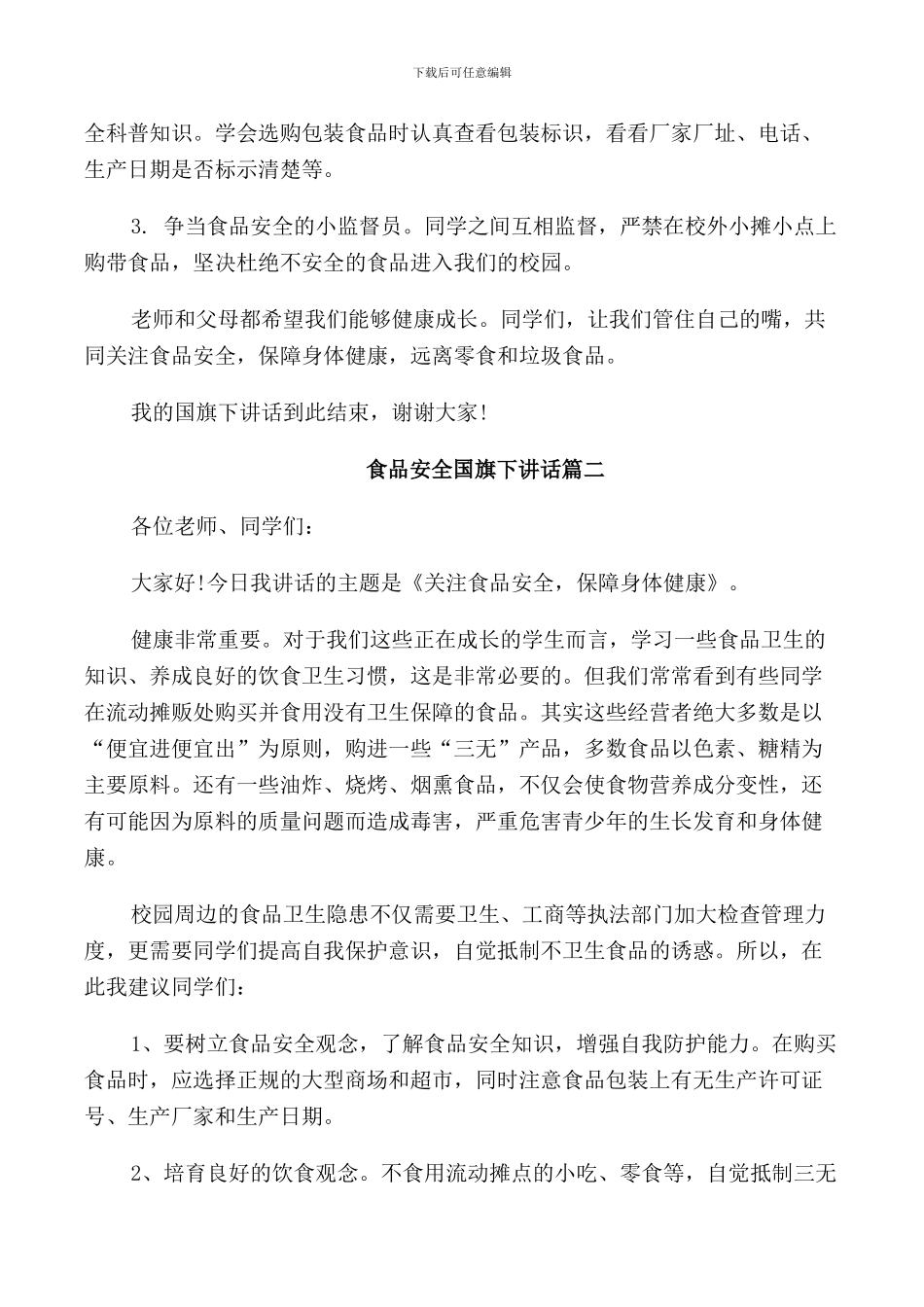 下载后可任意编辑

全科普知识。学会选购包装食品时认真查看包装标识，看看厂家厂址、电话、生产日期是否标示清楚等。

3. 争当食品安全的小监督员。同学之间互相监督，严禁在校外小摊小点上购带食品，坚决杜绝不安全的食品进入我们的校园。

老师和父母都希望我们能够健康成长。同学们，让我们管住自己的嘴，共同关注食品安全，保障身体健康，远离零食和垃圾食品。

我的国旗下讲话到此结束，谢谢大家!

食品安全国旗下讲话篇二

各位老师、同学们:

大家好!今日我讲话的主题是《关注食品安全，保障身体健康》。

健康非常重要。对于我们这些正在成长的学生而言，学习一些食品卫生的知识、养成良好的饮食卫生习惯，这是非常必要的。但我们常常看到有些同学在流动摊贩处购买并食用没有卫生保障的食品。其实这些经营者绝大多数是以“便宜进便宜出”为原则，购进一些“三无”产品，多数食品以色素、糖精为主要原料。还有一些油炸、烧烤、烟熏食品，不仅会使食物营养成分变性，还有可能因为原料的质量问题而造成毒害，严重危害青少年的生长发育和身体健康。

校园周边的食品卫生隐患不仅需要卫生、工商等执法部门加大检查管理力度，更需要同学们提高自我保护意识，自觉抵制不卫生食品的诱惑。所以，在此我建议同学们:

1、要树立食品安全观念，了解食品安全知识，增强自我防护能力。在购买食品时，应选择正规的大型商场和超市，同时注意食品包装上有无生产许可证号、生产厂家和生产日期。

2、培育良好的饮食观念。不食用流动摊点的小吃、零食等，自觉抵制三无